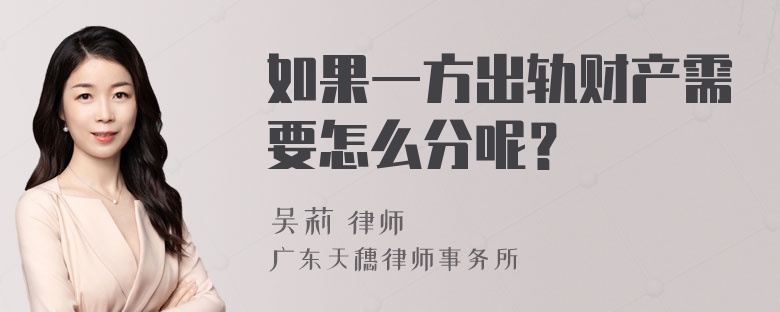 如果一方出轨财产需要怎么分呢？

吴莉 律师

广东天穗律师事务所